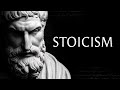 STOICISM